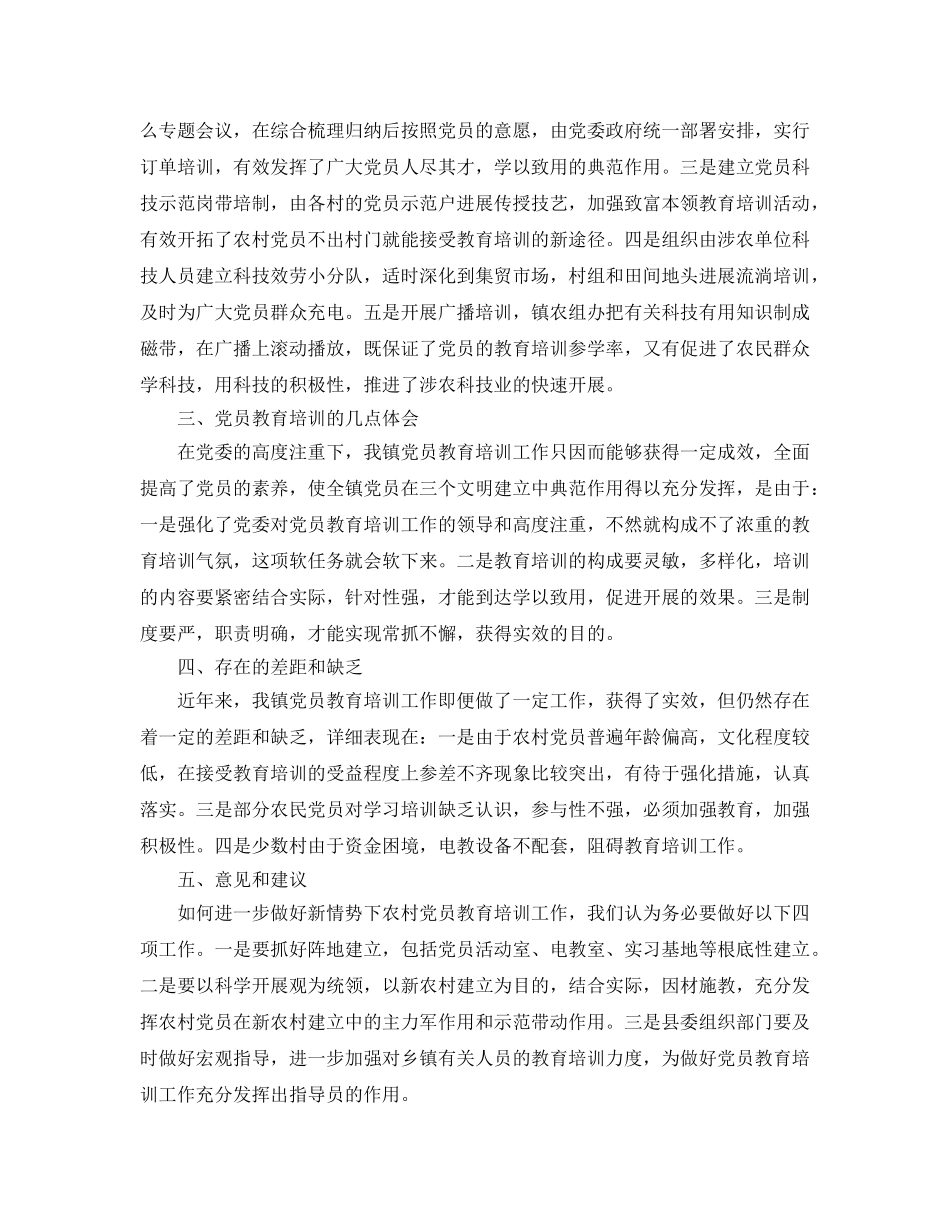 么专题会议，在综合梳理归纳后按照党员的意愿，由党委政府统一部署安排，实行订单培训，有效发挥了广大党员人尽其才，学以致用的典范作用。三是建立党员科技示范岗带培制，由各村的党员示范户进展传授技艺，加强致富本领教育培训活动，有效开拓了农村党员不出村门就能接受教育培训的新途径。四是组织由涉农单位科技人员建立科技效劳小分队，适时深化到集贸市场，村组和田间地头进展流淌培训，及时为广大党员群众充电。五是开展广播培训，镇农组办把有关科技有用知识制成磁带，在广播上滚动播放，既保证了党员的教育培训参学率，又有促进了农民群众学科技，用科技的积极性，推进了涉农科技业的快速开展。

三、党员教育培训的几点体会

在党委的高度注重下，我镇党员教育培训工作只因而能够获得一定成效，全面提高了党员的素养，使全镇党员在三个文明建立中典范作用得以充分发挥，是由于：一是强化了党委对党员教育培训工作的领导和高度注重，不然就构成不了浓重的教育培训气氛，这项软任务就会软下来。二是教育培训的构成要灵敏，多样化，培训的内容要紧密结合实际，针对性强，才能到达学以致用，促进开展的效果。三是制度要严，职责明确，才能实现常抓不懈，获得实效的目的。

四、存在的差距和缺乏

近年来，我镇党员教育培训工作即便做了一定工作，获得了实效，但仍然存在着一定的差距和缺乏，详细表现在：一是由于农村党员普遍年龄偏高，文化程度较低，在接受教育培训的受益程度上参差不齐现象比较突出，有待于强化措施，认真落实。三是部分农民党员对学习培训缺乏认识，参与性不强，必须加强教育，加强积极性。四是少数村由于资金困境，电教设备不配套，阻碍教育培训工作。

五、意见和建议

如何进一步做好新情势下农村党员教育培训工作，我们认为务必要做好以下四项工作。一是要抓好阵地建立，包括党员活动室、电教室、实习基地等根底性建立。二是要以科学开展观为统领，以新农村建立为目的，结合实际，因材施教，充分发挥农村党员在新农村建立中的主力军作用和示范带动作用。三是县委组织部门要及时做好宏观指导，进一步加强对乡镇有关人员的教育培训力度，为做好党员教育培训工作充分发挥出指导员的作用。